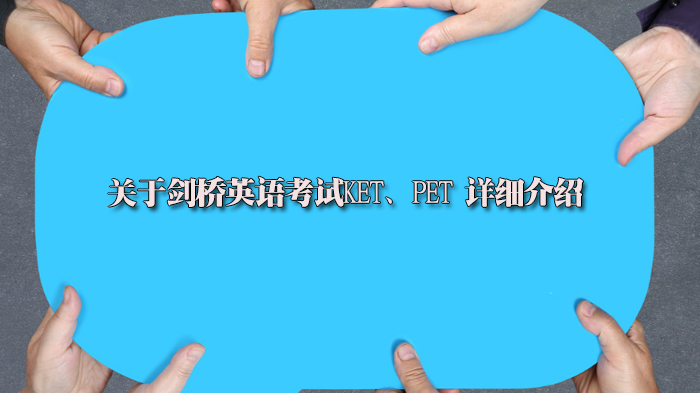 关于剑桥英语考试KET、PET 详细介绍